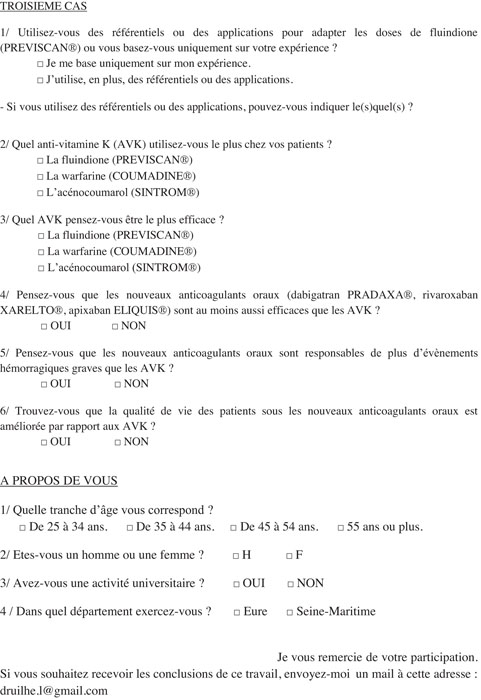 TROISIEME CAS

1/ Utilisez-vous des référentiels ou des applications pour adapter les doses de fluindione (PREVISCAN®) ou vous basez-vous uniquement sur votre expérience ?
□ Je me base uniquement sur mon expérience.
□ J'utilise, en plus, des référentiels ou des applications.

- Si vous utilisez des référentiels ou des applications, pouvez-vous indiquer le(s)quel(s) ?

2/ Quel anti-vitamine K (AVK) utilisez-vous le plus chez vos patients ?
□ La fluindione (PREVISCAN®)
□ La warfarine (COUMADINE®)
□ L'acénocoumarol (SINTROM®)

3/ Quel AVK pensez-vous être le plus efficace ?
□ La fluindione (PREVISCAN®)
□ La warfarine (COUMADINE®)
□ L'acénocoumarol (SINTROM®)

4/ Pensez-vous que les nouveaux anticoagulants oraux (dabigatran PRADAXA®, rivaroxaban XARELTO®, apixaban ELIQUIS®) sont au moins aussi efficaces que les AVK ?
□ OUI □ NON

5/ Pensez-vous que les nouveaux anticoagulants oraux sont responsables de plus d'évènements hémorragiques graves que les AVK ?
□ OUI □ NON

6/ Trouvez-vous que la qualité de vie des patients sous les nouveaux anticoagulants oraux est améliorée par rapport aux AVK ?
□ OUI □ NON

A PROPOS DE VOUS

1/ Quelle tranche d'âge vous correspond ?
□ De 25 à 34 ans. □ De 35 à 44 ans. □ De 45 à 54 ans. □ 55 ans ou plus.

2/ Etes-vous un homme ou une femme ? □ H □ F

3/ Avez-vous une activité universitaire ? □ OUI □ NON

4 / Dans quel département exercez-vous ? □ Eure □ Seine-Maritime

Je vous remercie de votre participation.
Si vous souhaitez recevoir les conclusions de ce travail, envoyez-moi un mail à cette adresse : druilhe.l@gmail.com